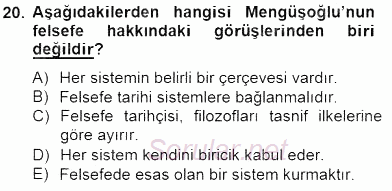 20. Aşağıdakilerden hangisi Mengüşoğlu'nun felsefe hakkındaki görüşlerinden biri değildir?

A) Her sistemin belirli bir çerçevesi vardır.
B) Felsefe tarihi sistemlere bağlanmalıdır.
C) Felsefe tarihçisi, filozofları tasnif ilkelerine göre ayırır.
D) Her sistem kendini biricik kabul eder.
E) Felsefede esas olan bir sistem kurmaktır.

Sorular.net